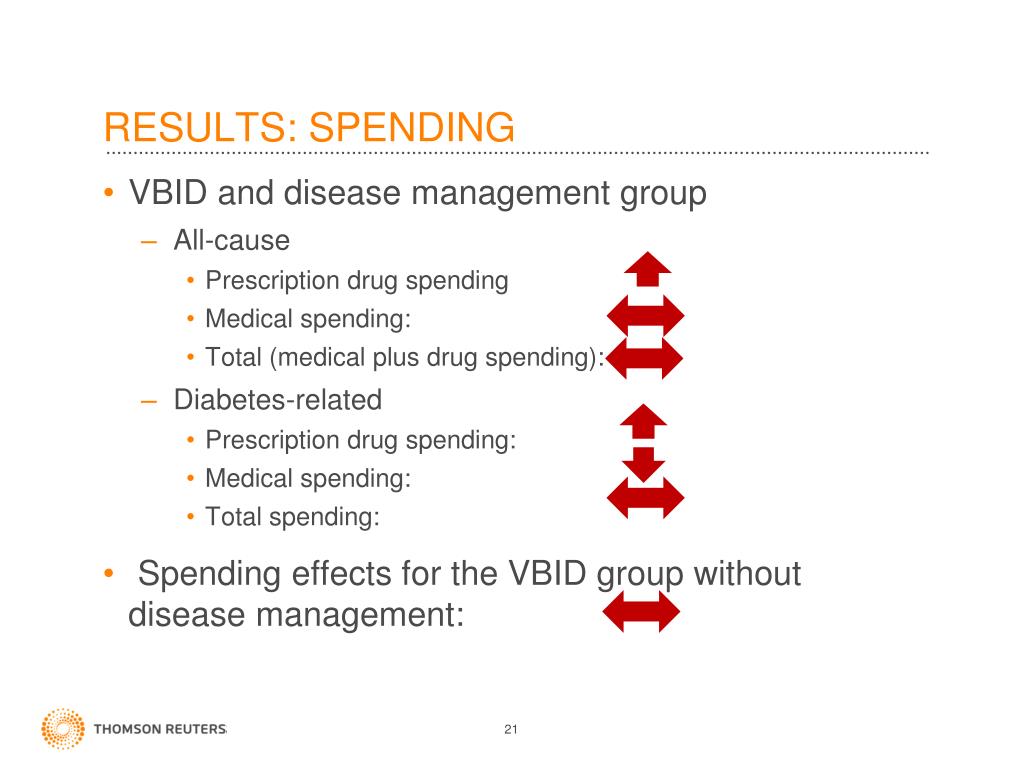 RESULTS: SPENDING

• VBID and disease management group
– All-cause
• Prescription drug spending
• Medical spending:
• Total (medical plus drug spending):
– Diabetes-related
• Prescription drug spending:
• Medical spending:
• Total spending:

• Spending effects for the VBID group without disease management:

THOMSON REUTERS

21